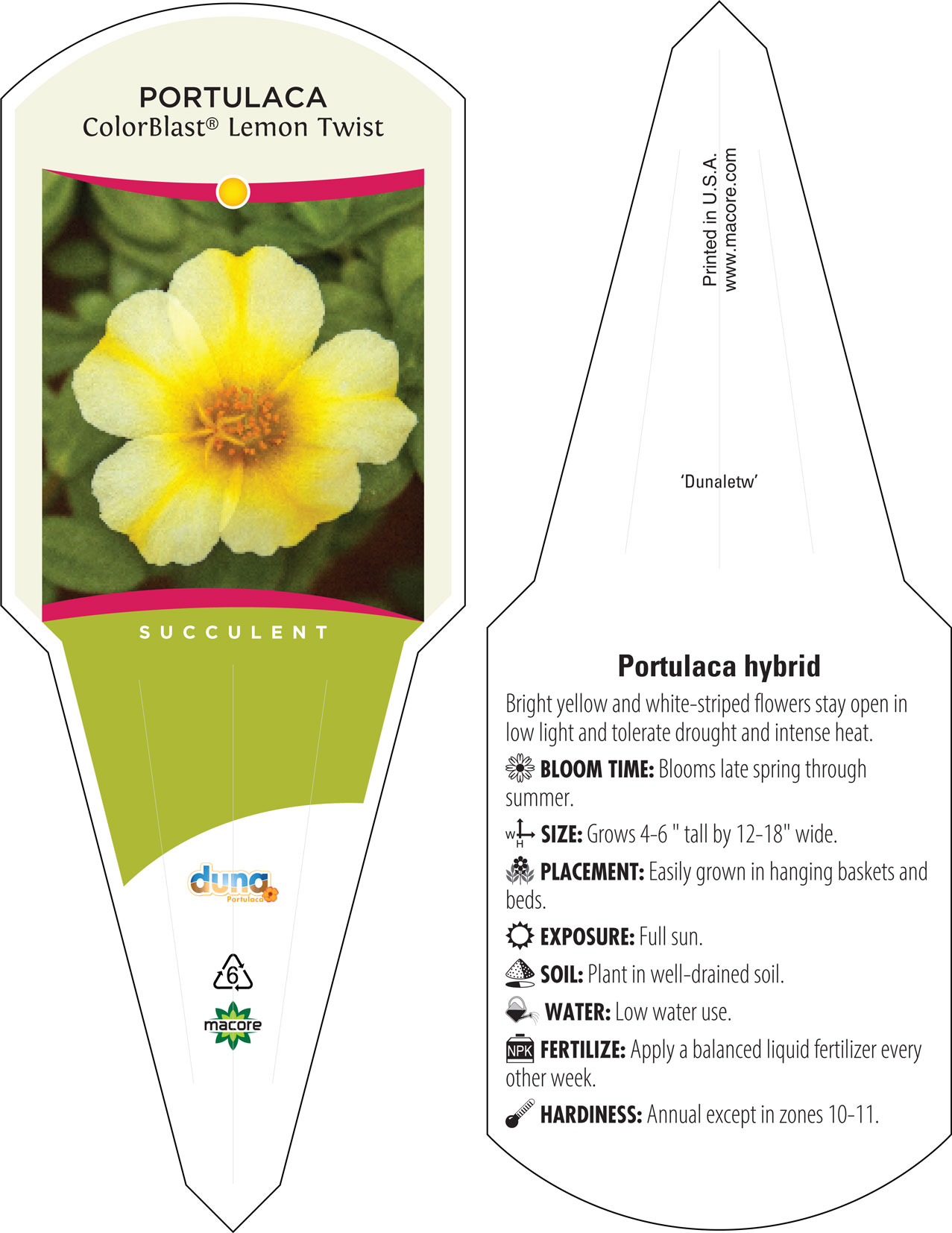 PORTULACA
ColorBlast® Lemon Twist

SUCCULENT

duna
Portulaca

6

macore

Printed in U.S.A.
www.macore.com

'Dunaletw'

Portulaca hybrid

Bright yellow and white-striped flowers stay open in low light and tolerate drought and intense heat.

BLOOM TIME: Blooms late spring through summer.

W H SIZE: Grows 4-6 " tall by 12-18" wide.

PLACEMENT: Easily grown in hanging baskets and beds.

EXPOSURE: Full sun.

SOIL: Plant in well-drained soil.

WATER: Low water use.

NPK FERTILIZE: Apply a balanced liquid fertilizer every other week.

HARDINESS: Annual except in zones 10-11.